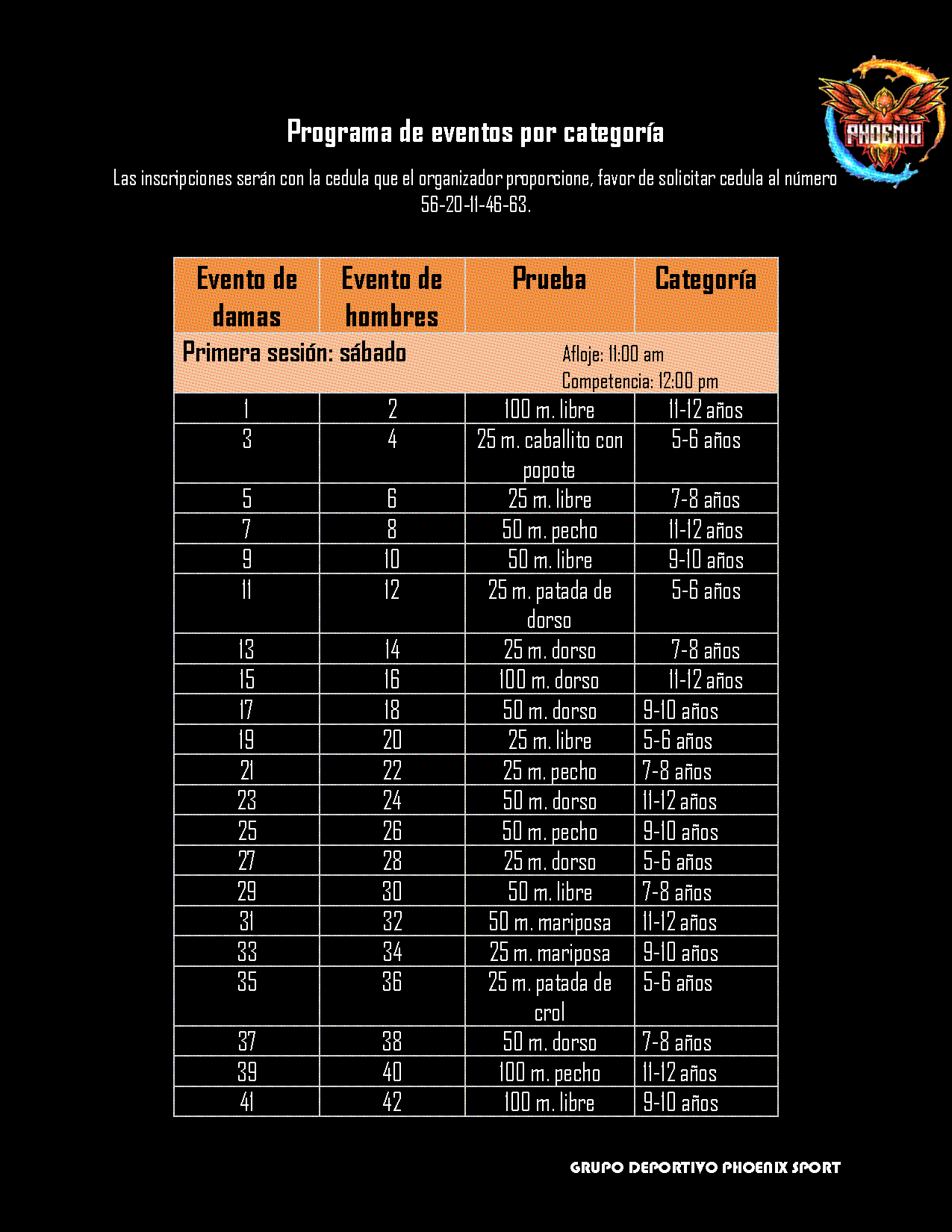 PHOENIX

Programa de eventos por categoría

Las inscripciones serán con la cedula que el organizador proporcione, favor de solicitar cedula al número 56-20-11-46-63.

| Evento de damas | Evento de hombres | Prueba | Categoría |
|---|---|---|---|
| Primera sesión: sábado | | Afloje: 11:00 am Competencia: 12:00 pm | |
| 1 | 2 | 100 m. libre | 11-12 años |
| 3 | 4 | 25 m. caballito con popote | 5-6 años |
| 5 | 6 | 25 m. libre | 7-8 años |
| 7 | 8 | 50 m. pecho | 11-12 años |
| 9 | 10 | 50 m. libre | 9-10 años |
| 11 | 12 | 25 m. patada de dorso | 5-6 años |
| 13 | 14 | 25 m. dorso | 7-8 años |
| 15 | 16 | 100 m. dorso | 11-12 años |
| 17 | 18 | 50 m. dorso | 9-10 años |
| 19 | 20 | 25 m. libre | 5-6 años |
| 21 | 22 | 25 m. pecho | 7-8 años |
| 23 | 24 | 50 m. dorso | 11-12 años |
| 25 | 26 | 50 m. pecho | 9-10 años |
| 27 | 28 | 25 m. dorso | 5-6 años |
| 29 | 30 | 50 m. libre | 7-8 años |
| 31 | 32 | 50 m. mariposa | 11-12 años |
| 33 | 34 | 25 m. mariposa | 9-10 años |
| 35 | 36 | 25 m. patada de crol | 5-6 años |
| 37 | 38 | 50 m. dorso | 7-8 años |
| 39 | 40 | 100 m. pecho | 11-12 años |
| 41 | 42 | 100 m. libre | 9-10 años |

GRUPO DEPORTIVO PHOENIX SPORT